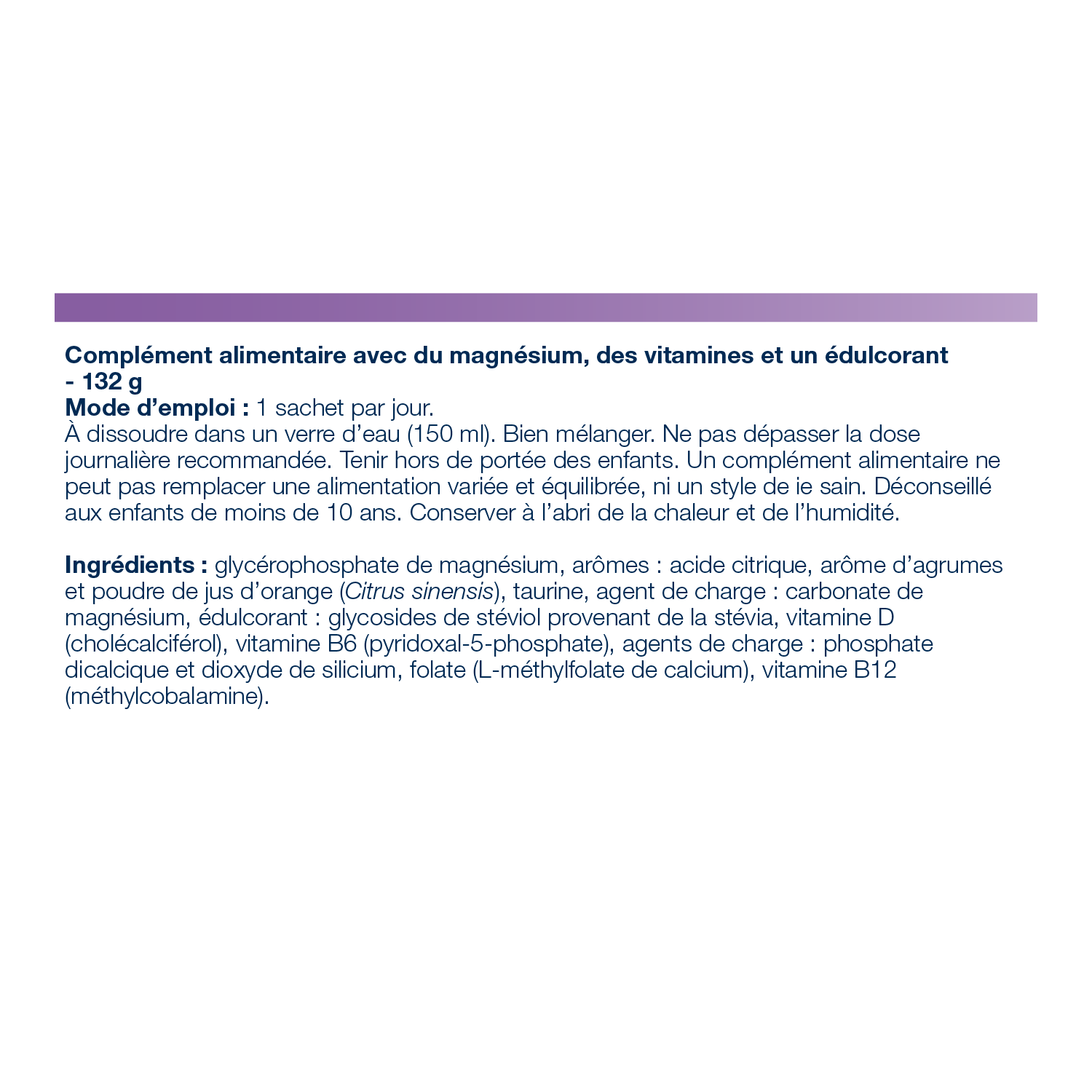 Complément alimentaire avec du magnésium, des vitamines et un édulcorant - 132 g
Mode d'emploi : 1 sachet par jour.
À dissoudre dans un verre d'eau (150 ml). Bien mélanger. Ne pas dépasser la dose journalière recommandée. Tenir hors de portée des enfants. Un complément alimentaire ne peut pas remplacer une alimentation variée et équilibrée, ni un style de ie sain. Déconseillé aux enfants de moins de 10 ans. Conserver à l'abri de la chaleur et de l'humidité.

Ingrédients : glycérophosphate de magnésium, arômes : acide citrique, arôme d'agrumes et poudre de jus d'orange (Citrus sinensis), taurine, agent de charge : carbonate de magnésium, édulcorant : glycosides de stéviol provenant de la stévia, vitamine D (cholécalciférol), vitamine B6 (pyridoxal-5-phosphate), agents de charge : phosphate dicalcique et dioxyde de silicium, folate (L-méthylfolate de calcium), vitamine B12 (méthylcobalamine).